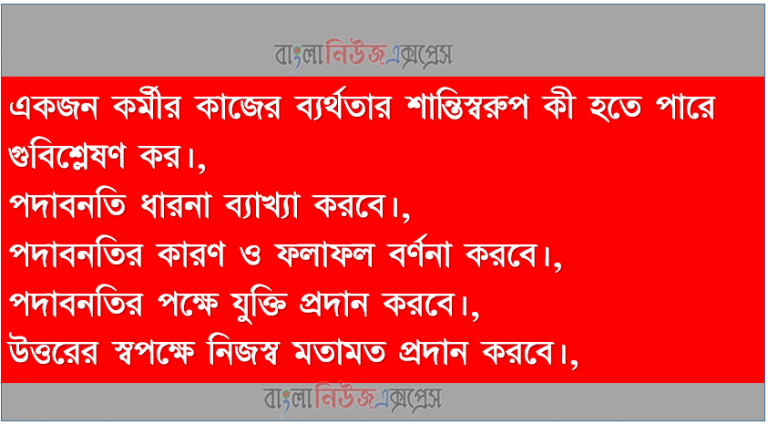 বাংলানিউজএক্সপ্রেস

একজন কর্মীর কাজের ব্যর্থতার শাস্তিস্বরুপ কী হতে পারে গুবিশ্লেষণ কর।,
পদাবনতি ধারনা ব্যাখ্যা করবে।,
পদাবনতির কারণ ও ফলাফল বর্ণনা করবে।,
পদাবনতির পক্ষে যুক্তি প্রদান করবে।,
উত্তরের স্বপক্ষে নিজস্ব মতামত প্রদান করবে।,

বাংলানিউজএক্সপ্রেস